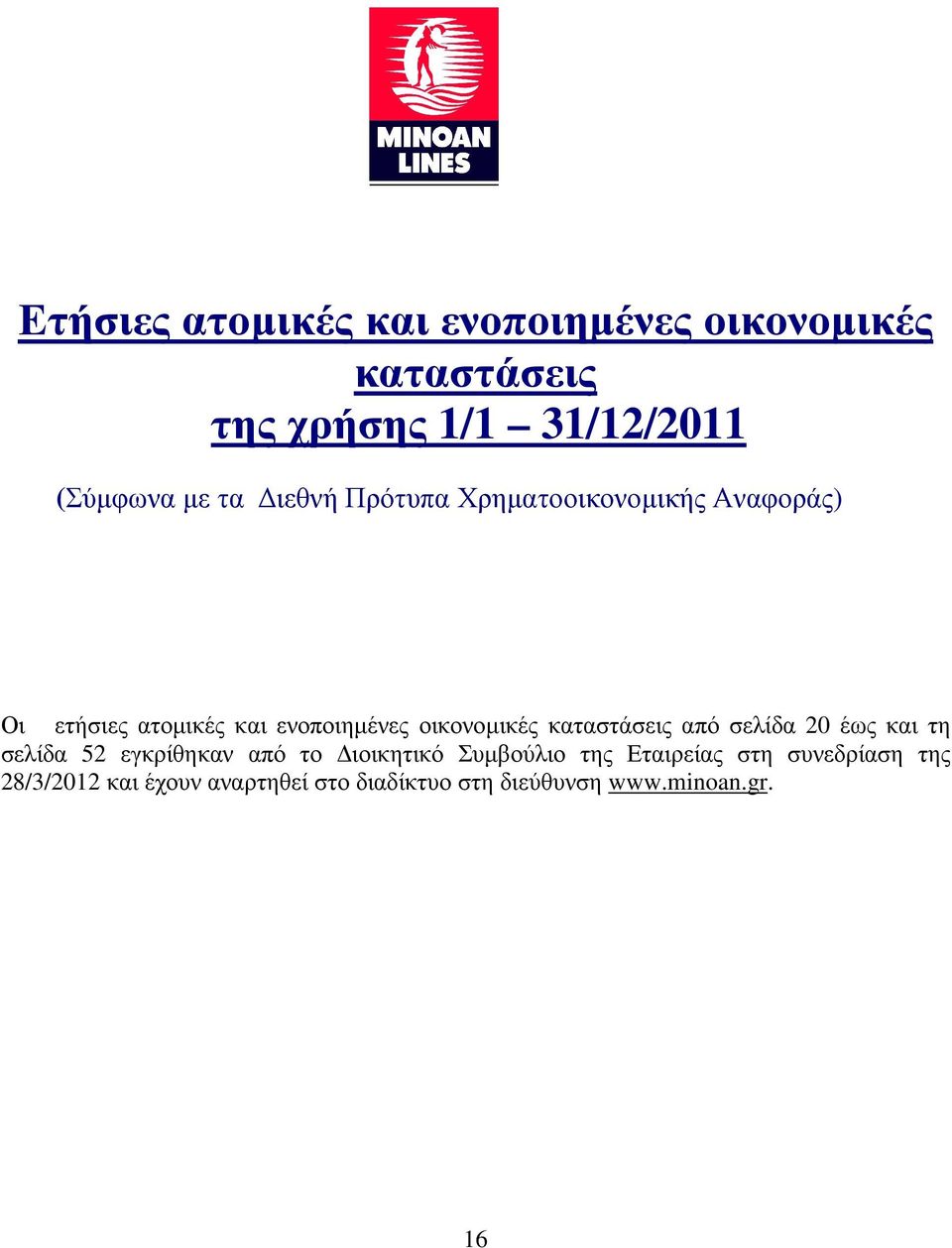 MINOAN LINES

Ετήσιες ατομικές και ενοποιημένες οικονομικές καταστάσεις της χρήσης 1/1 – 31/12/2011

(Σύμφωνα με τα Διεθνή Πρότυπα Χρηματοοικονομικής Αναφοράς)

Οι ετήσιες ατομικές και ενοποιημένες οικονομικές καταστάσεις από σελίδα 20 έως και τη σελίδα 52 εγκρίθηκαν από το Διοικητικό Συμβούλιο της Εταιρείας στη συνεδρίαση της 28/3/2012 και έχουν αναρτηθεί στο διαδίκτυο στη διεύθυνση www.minoan.gr.

16